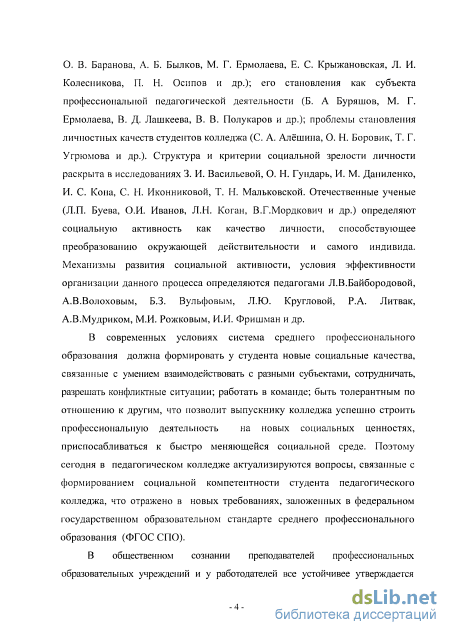 О. В. Баранова, А. Б. Былков, М. Г. Ермолаева, Е. С. Крыжановская, Л. И. Колесникова, П. Н. Осипов и др.); его становления как субъекта профессиональной педагогической деятельности (Б. А Буряшов, М. Г. Ермолаева, В. Д. Лашкеева, В. В. Полукаров и др.); проблемы становления личностных качеств студентов колледжа (С. А. Алёшина, О. Н. Боровик, Т. Г. Угрюмова и др.). Структура и критерии социальной зрелости личности раскрыта в исследованиях З. И. Васильевой, О. Н. Гундарь, И. М. Даниленко, И. С. Кона, С. Н. Иконниковой, Т. Н. Мальковской. Отечественные ученые (Л.П. Буева, О.И. Иванов, Л.Н. Коган, В.Г.Мордкович и др.) определяют социальную активность как качество личности, способствующее преобразованию окружающей действительности и самого индивида. Механизмы развития социальной активности, условия эффективности организации данного процесса определяются педагогами Л.В.Байбородовой, А.В.Волоховым, Б.З. Вульфовым, Л.Ю. Кругловой, Р.А. Литвак, А.В.Мудриком, М.И. Рожковым, И.И. Фришман и др.

В современных условиях система среднего профессионального образования должна формировать у студента новые социальные качества, связанные с умением взаимодействовать с разными субъектами, сотрудничать, разрешать конфликтные ситуации; работать в команде; быть толерантным по отношению к другим, что позволит выпускнику колледжа успешно строить профессиональную деятельность на новых социальных ценностях, приспосабливаться к быстро меняющейся социальной среде. Поэтому сегодня в педагогическом колледже актуализируются вопросы, связанные с формированием социальной компетентности студента педагогического колледжа, что отражено в новых требованиях, заложенных в федеральном государственном образовательном стандарте среднего профессионального образования (ФГОС СПО).

В общественном сознании преподавателей профессиональных образовательных учреждений и у работодателей все устойчивее утверждается

- 4 -

dsLib.net
библиотека диссертаций